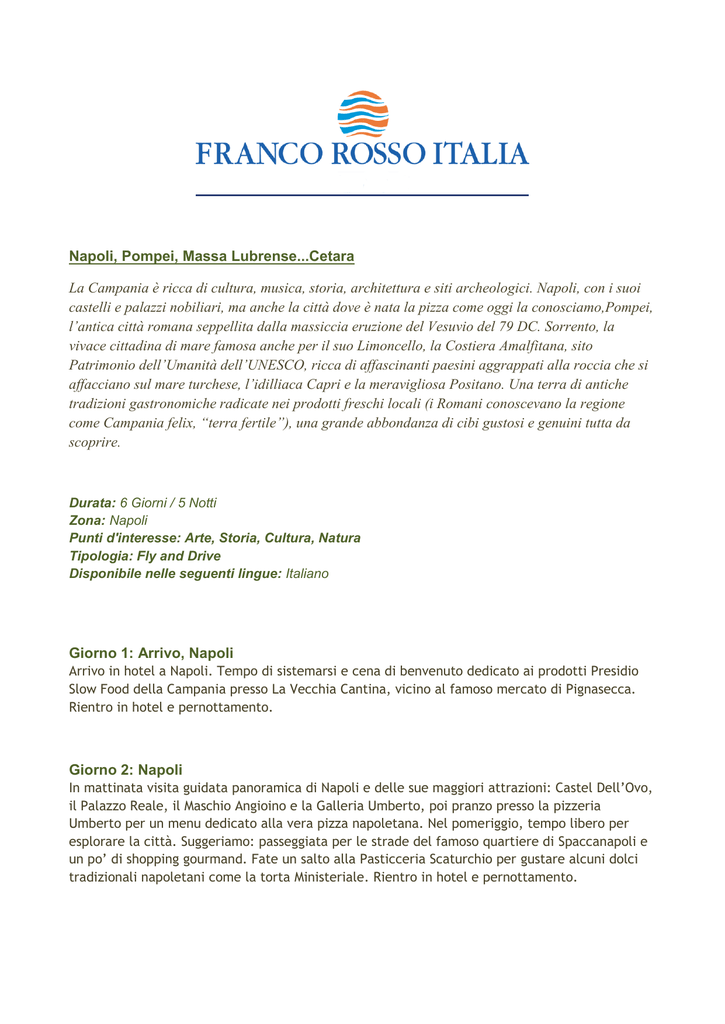 FRANCO ROSSO ITALIA

Napoli, Pompei, Massa Lubrense...Cetara

La Campania è ricca di cultura, musica, storia, architettura e siti archeologici. Napoli, con i suoi castelli e palazzi nobiliari, ma anche la città dove è nata la pizza come oggi la conosciamo,Pompei, l'antica città romana seppellita dalla massiccia eruzione del Vesuvio del 79 DC. Sorrento, la vivace cittadina di mare famosa anche per il suo Limoncello, la Costiera Amalfitana, sito Patrimonio dell'Umanità dell'UNESCO, ricca di affascinanti paesini aggrappati alla roccia che si affacciano sul mare turchese, l'idilliaca Capri e la meravigliosa Positano. Una terra di antiche tradizioni gastronomiche radicate nei prodotti freschi locali (i Romani conoscevano la regione come Campania felix, "terra fertile"), una grande abbondanza di cibi gustosi e genuini tutta da scoprire.

Durata: 6 Giorni / 5 Notti
Zona: Napoli
Punti d'interesse: Arte, Storia, Cultura, Natura
Tipologia: Fly and Drive
Disponibile nelle seguenti lingue: Italiano

Giorno 1: Arrivo, Napoli
Arrivo in hotel a Napoli. Tempo di sistemarsi e cena di benvenuto dedicato ai prodotti Presidio Slow Food della Campania presso La Vecchia Cantina, vicino al famoso mercato di Pignasecca. Rientro in hotel e pernottamento.

Giorno 2: Napoli
In mattinata visita guidata panoramica di Napoli e delle sue maggiori attrazioni: Castel Dell'Ovo, il Palazzo Reale, il Maschio Angioino e la Galleria Umberto, poi pranzo presso la pizzeria Umberto per un menu dedicato alla vera pizza napoletana. Nel pomeriggio, tempo libero per esplorare la città. Suggeriamo: passeggiata per le strade del famoso quartiere di Spaccanapoli e un po' di shopping gourmand. Fate un salto alla Pasticceria Scaturchio per gustare alcuni dolci tradizionali napoletani come la torta Ministeriale. Rientro in hotel e pernottamento.